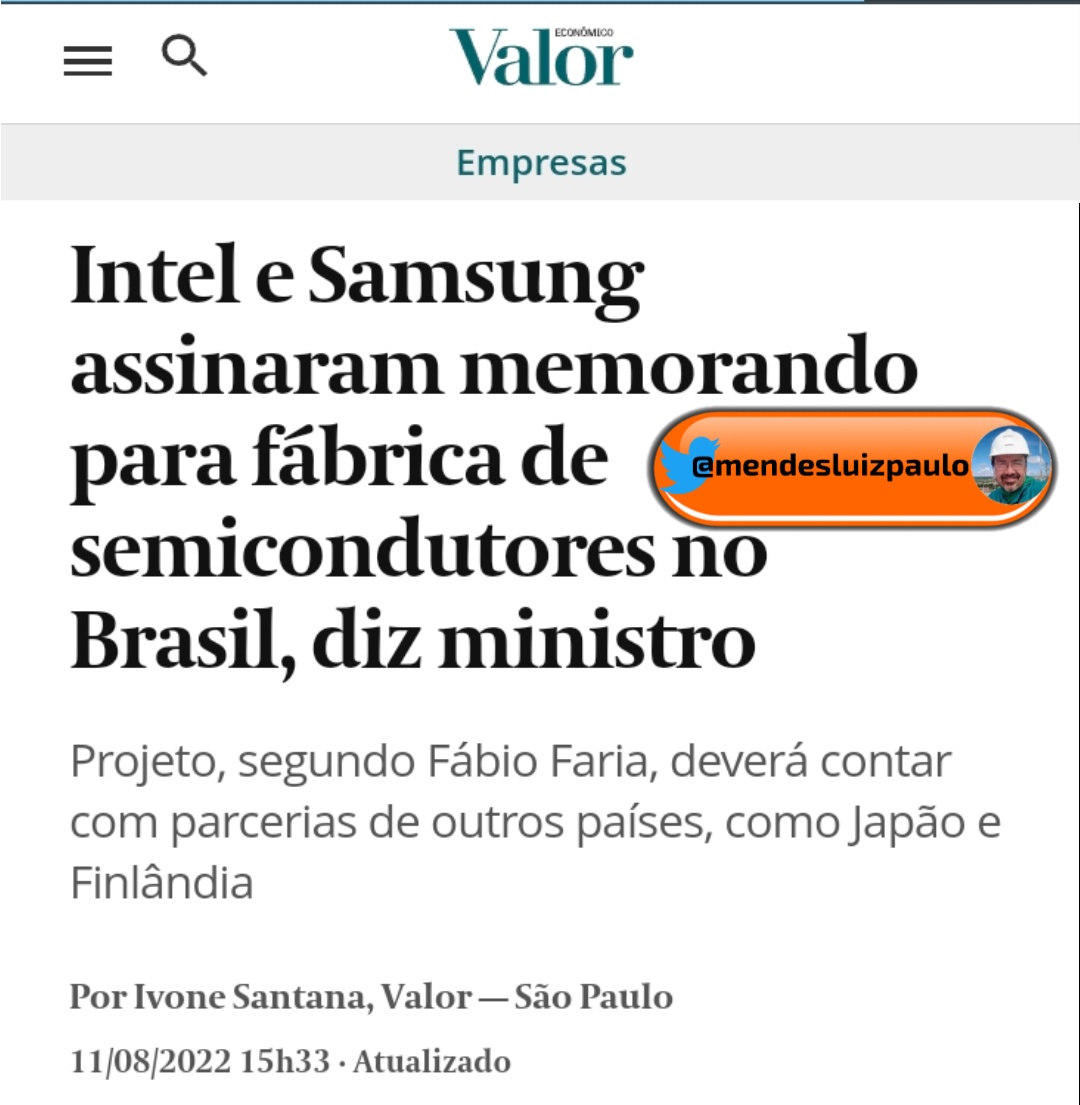 Valor ECONÔMICO

Empresas

Intel e Samsung assinaram memorando para fábrica de semicondutores no Brasil, diz ministro

@mendesluizpaulo

Projeto, segundo Fábio Faria, deverá contar com parcerias de outros países, como Japão e Finlândia

Por Ivone Santana, Valor — São Paulo

11/08/2022 15h33 · Atualizado